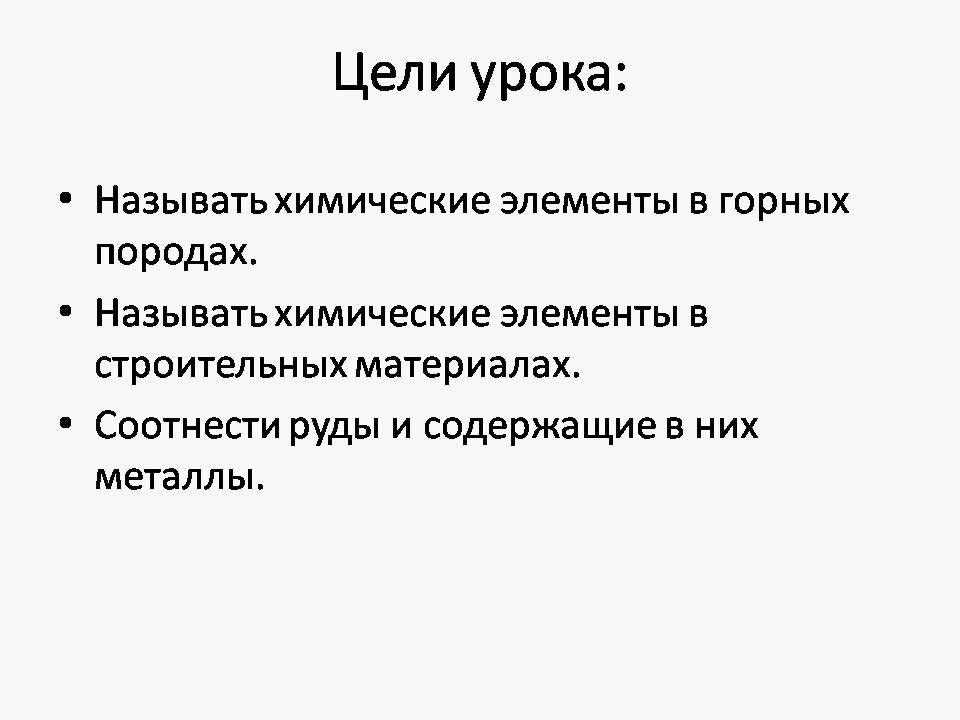 Цели урока:

• Называть химические элементы в горных породах.
• Называть химические элементы в строительных материалах.
• Соотнести руды и содержащие в них металлы.